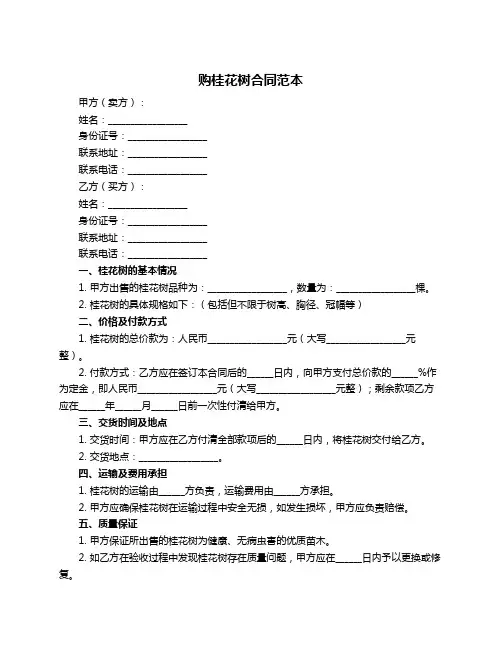 购桂花树合同范本

甲方（卖方）：

姓名：________________

身份证号：________________

联系地址：________________

联系电话：________________

乙方（买方）：

姓名：________________

身份证号：________________

联系地址：________________

联系电话：________________

一、桂花树的基本情况

1. 甲方出售的桂花树品种为：________________，数量为：________________棵。

2. 桂花树的具体规格如下：（包括但不限于树高、胸径、冠幅等）

二、价格及付款方式

1. 桂花树的总价款为：人民币________________元（大写________________元整）。

2. 付款方式：乙方应在签订本合同后的_____日内，向甲方支付总价款的_____%作为定金，即人民币________________元（大写________________元整）；剩余款项乙方应在_____年_____月_____日前一次性付清给甲方。

三、交货时间及地点

1. 交货时间：甲方应在乙方付清全部款项后的_____日内，将桂花树交付给乙方。

2. 交货地点：________________。

四、运输及费用承担

1. 桂花树的运输由_____方负责，运输费用由_____方承担。

2. 甲方应确保桂花树在运输过程中安全无损，如发生损坏，甲方应负责赔偿。

五、质量保证

1. 甲方保证所出售的桂花树为健康、无病虫害的优质苗木。

2. 如乙方在验收过程中发现桂花树存在质量问题，甲方应在_____日内予以更换或修复。